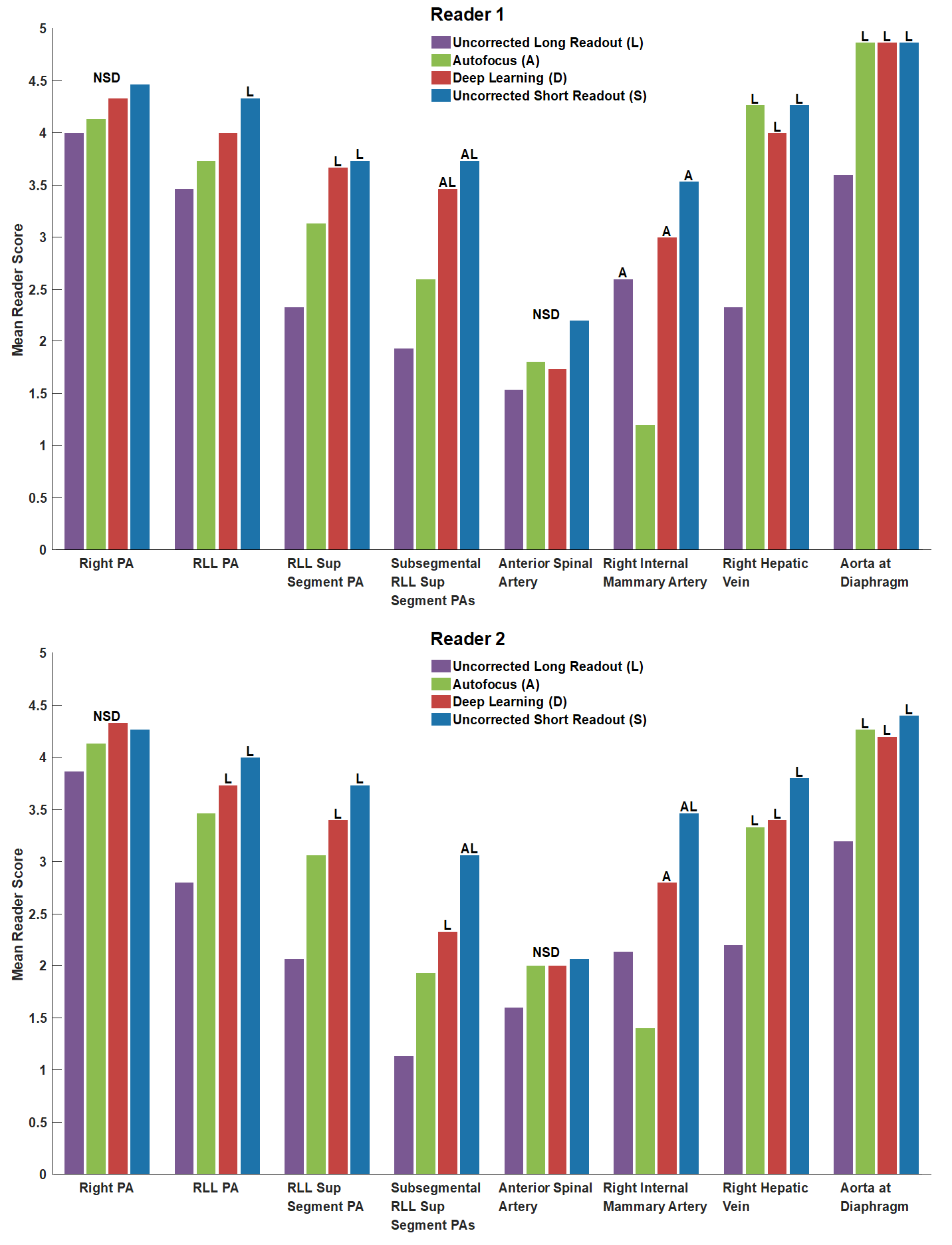 Reader 1

Uncorrected Long Readout (L)
Autofocus (A)
Deep Learning (D)
Uncorrected Short Readout (S)

Mean Reader Score

5
4.5
4
3.5
3
2.5
2
1.5
1
0.5
0

NSD
L
L L
AL AL
NSD
A A A
L L L
L L L

Right PA
RLL PA
RLL Sup Segment PA
Subsegmental RLL Sup Segment PAs
Anterior Spinal Artery
Right Internal Mammary Artery
Right Hepatic Vein
Aorta at Diaphragm

Reader 2

Uncorrected Long Readout (L)
Autofocus (A)
Deep Learning (D)
Uncorrected Short Readout (S)

Mean Reader Score

5
4.5
4
3.5
3
2.5
2
1.5
1
0.5
0

NSD
L L
L L
L AL
NSD
A AL
L L L
L L L

Right PA
RLL PA
RLL Sup Segment PA
Subsegmental RLL Sup Segment PAs
Anterior Spinal Artery
Right Internal Mammary Artery
Right Hepatic Vein
Aorta at Diaphragm